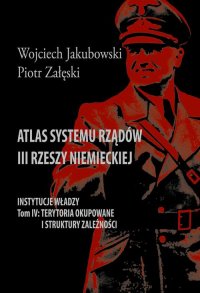 Wojciech Jakubowski
Piotr Załęski

ATLAS SYSTEMU RZĄDÓW
III RZESZY NIEMIECKIEJ

INSTYTUCJE WŁADZY
Tom IV: TERYTORIA OKUPOWANE
I STRUKTURY ZALEŻNOŚCI